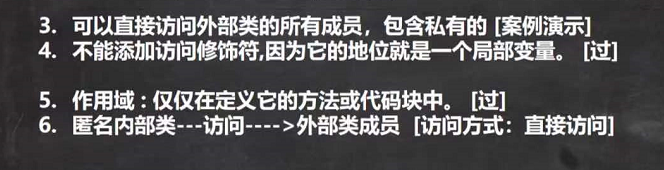 3. 可以直接访问外部类的所有成员，包含私有的 [案例演示]
4. 不能添加访问修饰符,因为它的地位就是一个局部变量。 [过]

5. 作用域 : 仅仅在定义它的方法或代码块中。 [过]
6. 匿名内部类---访问---->外部类成员 [访问方式：直接访问]